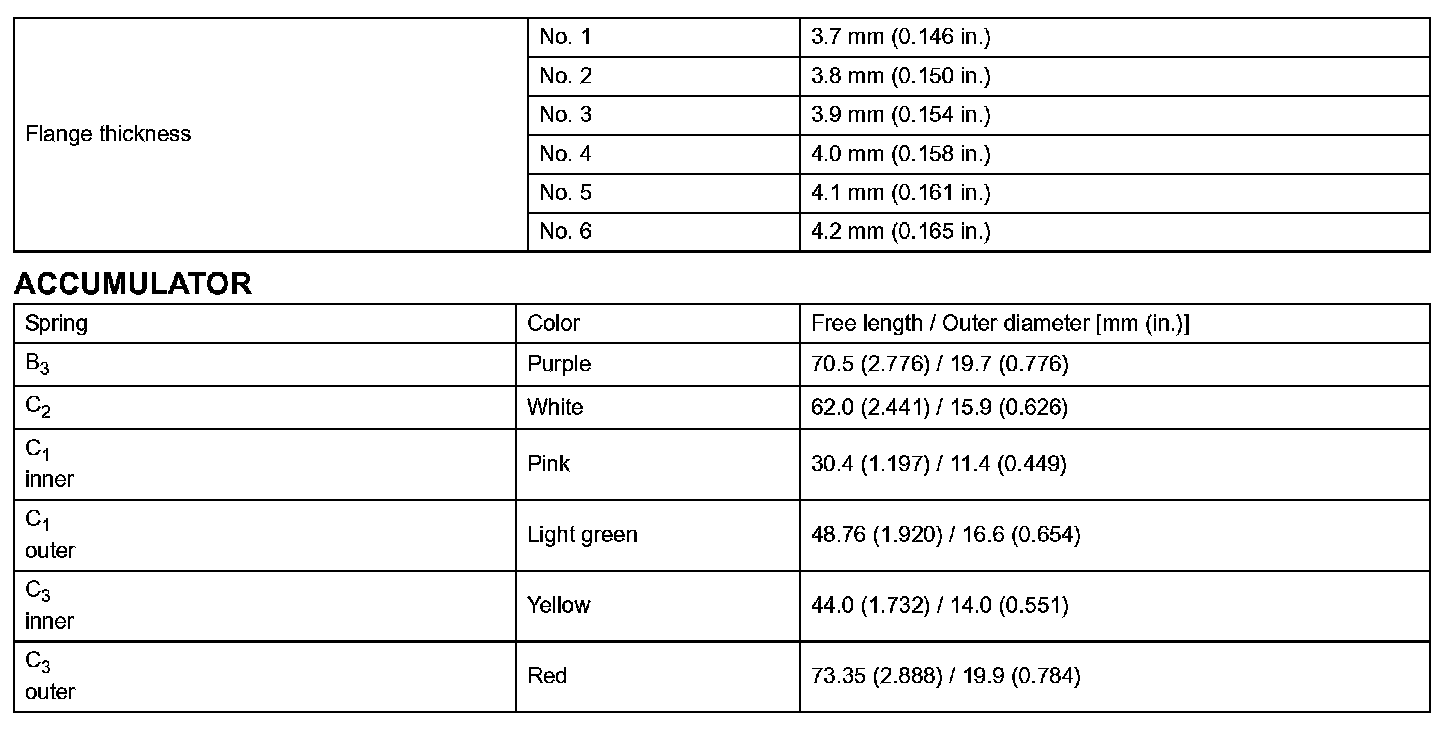 | Flange thickness | No. 1 | 3.7 mm (0.146 in.) |
|---|---|---|
| | No. 2 | 3.8 mm (0.150 in.) |
| | No. 3 | 3.9 mm (0.154 in.) |
| | No. 4 | 4.0 mm (0.158 in.) |
| | No. 5 | 4.1 mm (0.161 in.) |
| | No. 6 | 4.2 mm (0.165 in.) |

ACCUMULATOR

| Spring | Color | Free length / Outer diameter [mm (in.)] |
|---|---|---|
| $B_3$ | Purple | 70.5 (2.776) / 19.7 (0.776) |
| $C_2$ | White | 62.0 (2.441) / 15.9 (0.626) |
| $C_1$ inner | Pink | 30.4 (1.197) / 11.4 (0.449) |
| $C_1$ outer | Light green | 48.76 (1.920) / 16.6 (0.654) |
| $C_3$ inner | Yellow | 44.0 (1.732) / 14.0 (0.551) |
| $C_3$ outer | Red | 73.35 (2.888) / 19.9 (0.784) |